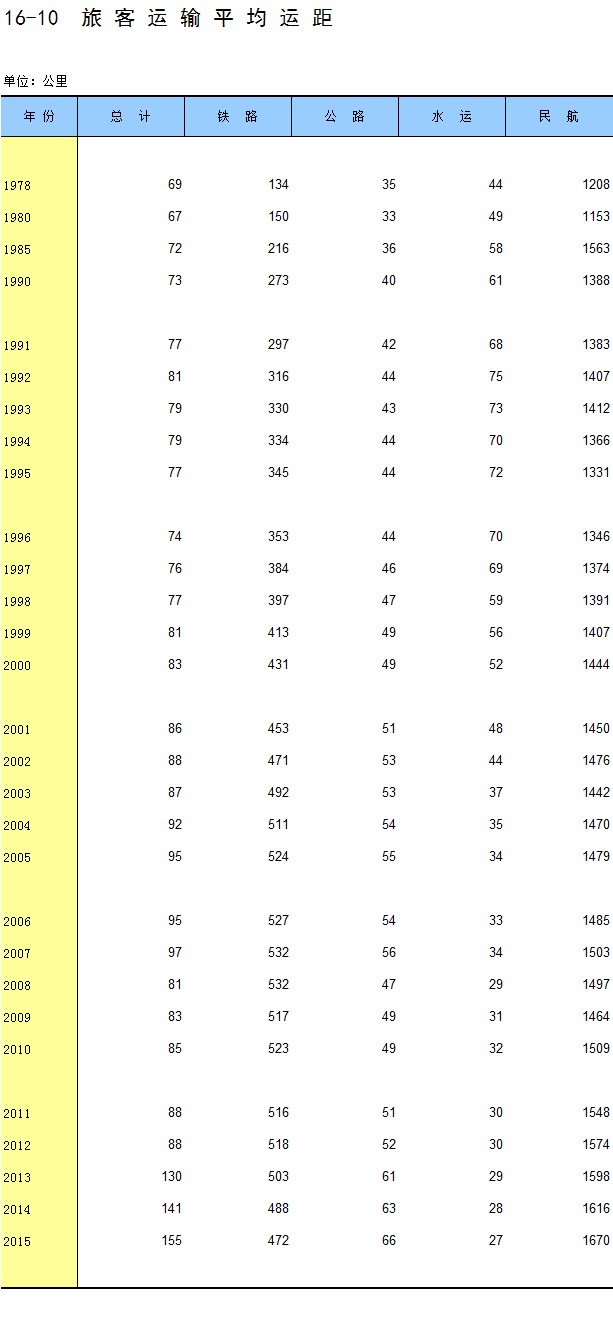 16-10 旅客运输平均运距

单位：公里

| 年份 | 总计 | 铁路 | 公路 | 水运 | 民航 |
|---|---|---|---|---|---|
| 1978 | 69 | 134 | 35 | 44 | 1208 |
| 1980 | 67 | 150 | 33 | 49 | 1153 |
| 1985 | 72 | 216 | 36 | 58 | 1563 |
| 1990 | 73 | 273 | 40 | 61 | 1388 |
| 1991 | 77 | 297 | 42 | 68 | 1383 |
| 1992 | 81 | 316 | 44 | 75 | 1407 |
| 1993 | 79 | 330 | 43 | 73 | 1412 |
| 1994 | 79 | 334 | 44 | 70 | 1366 |
| 1995 | 77 | 345 | 44 | 72 | 1331 |
| 1996 | 74 | 353 | 44 | 70 | 1346 |
| 1997 | 76 | 384 | 46 | 69 | 1374 |
| 1998 | 77 | 397 | 47 | 59 | 1391 |
| 1999 | 81 | 413 | 49 | 56 | 1407 |
| 2000 | 83 | 431 | 49 | 52 | 1444 |
| 2001 | 86 | 453 | 51 | 48 | 1450 |
| 2002 | 88 | 471 | 53 | 44 | 1476 |
| 2003 | 87 | 492 | 53 | 37 | 1442 |
| 2004 | 92 | 511 | 54 | 35 | 1470 |
| 2005 | 95 | 524 | 55 | 34 | 1479 |
| 2006 | 95 | 527 | 54 | 33 | 1485 |
| 2007 | 97 | 532 | 56 | 34 | 1503 |
| 2008 | 81 | 532 | 47 | 29 | 1497 |
| 2009 | 83 | 517 | 49 | 31 | 1464 |
| 2010 | 85 | 523 | 49 | 32 | 1509 |
| 2011 | 88 | 516 | 51 | 30 | 1548 |
| 2012 | 88 | 518 | 52 | 30 | 1574 |
| 2013 | 130 | 503 | 61 | 29 | 1598 |
| 2014 | 141 | 488 | 63 | 28 | 1616 |
| 2015 | 155 | 472 | 66 | 27 | 1670 |